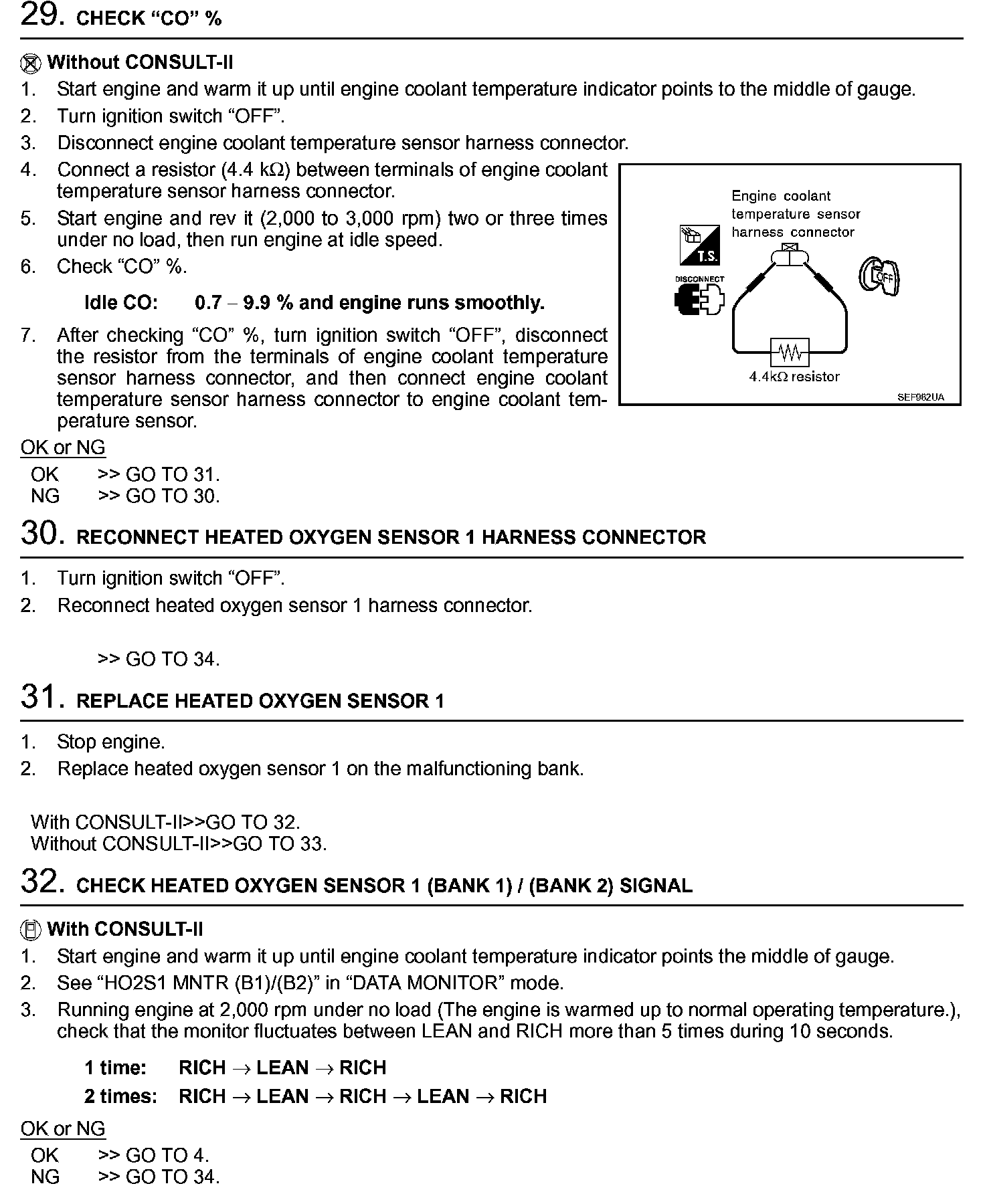 29. CHECK “CO” %

Without CONSULT-II
1. Start engine and warm it up until engine coolant temperature indicator points to the middle of gauge.
2. Turn ignition switch “OFF”.
3. Disconnect engine coolant temperature sensor harness connector.
4. Connect a resistor (4.4 kΩ) between terminals of engine coolant temperature sensor harness connector.
5. Start engine and rev it (2,000 to 3,000 rpm) two or three times under no load, then run engine at idle speed.
6. Check “CO” %.

Idle CO: 0.7 – 9.9 % and engine runs smoothly.

7. After checking “CO” %, turn ignition switch “OFF”, disconnect the resistor from the terminals of engine coolant temperature sensor harness connector, and then connect engine coolant temperature sensor harness connector to engine coolant temperature sensor.

Engine coolant temperature sensor harness connector
T.S.
DISCONNECT
OFF
4.4kΩ resistor
SEF982UA

OK or NG
OK >> GO TO 31.
NG >> GO TO 30.

30. RECONNECT HEATED OXYGEN SENSOR 1 HARNESS CONNECTOR

1. Turn ignition switch “OFF”.
2. Reconnect heated oxygen sensor 1 harness connector.

>> GO TO 34.

31. REPLACE HEATED OXYGEN SENSOR 1

1. Stop engine.
2. Replace heated oxygen sensor 1 on the malfunctioning bank.

With CONSULT-II>>GO TO 32.
Without CONSULT-II>>GO TO 33.

32. CHECK HEATED OXYGEN SENSOR 1 (BANK 1) / (BANK 2) SIGNAL

With CONSULT-II
1. Start engine and warm it up until engine coolant temperature indicator points the middle of gauge.
2. See “HO2S1 MNTR (B1)/(B2)” in “DATA MONITOR” mode.
3. Running engine at 2,000 rpm under no load (The engine is warmed up to normal operating temperature.), check that the monitor fluctuates between LEAN and RICH more than 5 times during 10 seconds.

1 time: RICH → LEAN → RICH
2 times: RICH → LEAN → RICH → LEAN → RICH

OK or NG
OK >> GO TO 4.
NG >> GO TO 34.